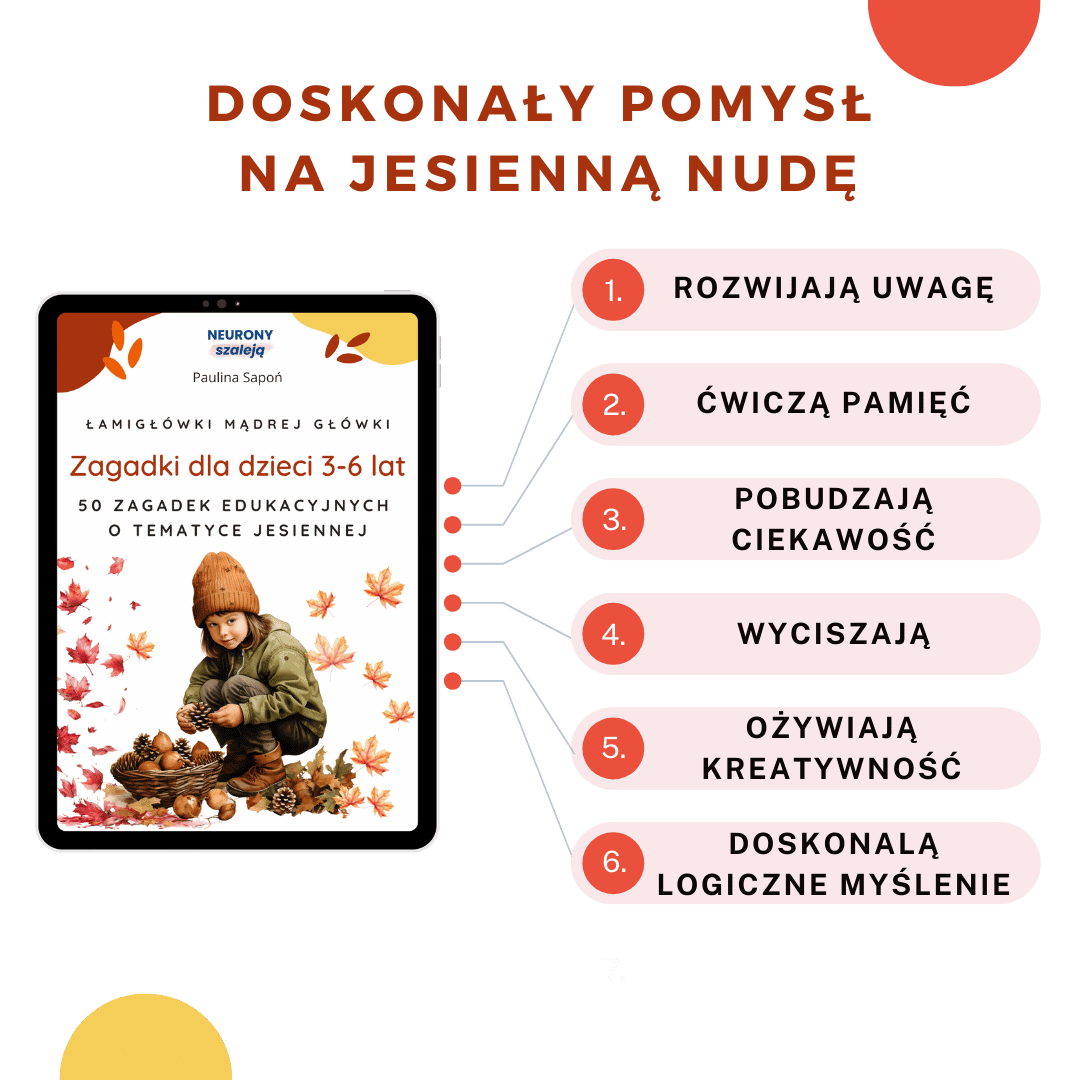 DOSKONAŁY POMYSŁ
NA JESIENNĄ NUDĘ

NEURONY
szaleją

Paulina Sapoń

ŁAMIGŁÓWKI MĄDREJ GŁÓWKI

Zagadki dla dzieci 3-6 lat

50 ZAGADEK EDUKACYJNYCH
O TEMATYCE JESIENNEJ

1. ROZWIJAJĄ UWAGĘ

2. ĆWICZĄ PAMIĘĆ

3. POBUDZAJĄ CIEKAWOŚĆ

4. WYCISZAJĄ

5. OŻYWIAJĄ KREATYWNOŚĆ

6. DOSKONALĄ LOGICZNE MYŚLENIE